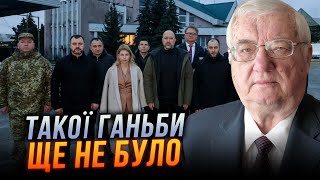 ТАКОЇ ГАНЬБИ
ЩЕ НЕ БУЛО